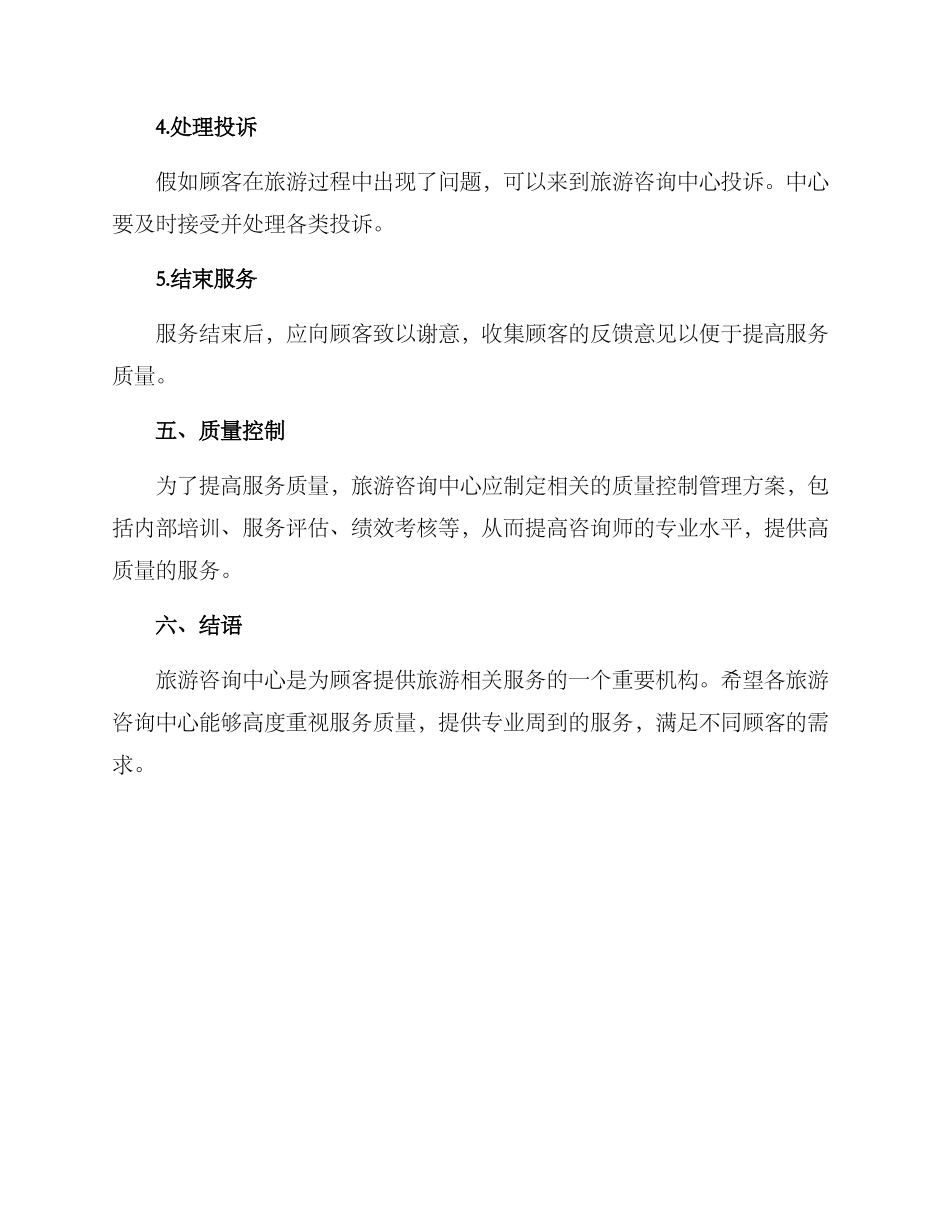 4.处理投诉

假如顾客在旅游过程中出现了问题，可以来到旅游咨询中心投诉。中心要及时接受并处理各类投诉。

5.结束服务

服务结束后，应向顾客致以谢意，收集顾客的反馈意见以便于提高服务质量。

五、质量控制

为了提高服务质量，旅游咨询中心应制定相关的质量控制管理方案，包括内部培训、服务评估、绩效考核等，从而提高咨询师的专业水平，提供高质量的服务。

六、结语

旅游咨询中心是为顾客提供旅游相关服务的一个重要机构。希望各旅游咨询中心能够高度重视服务质量，提供专业周到的服务，满足不同顾客的需求。